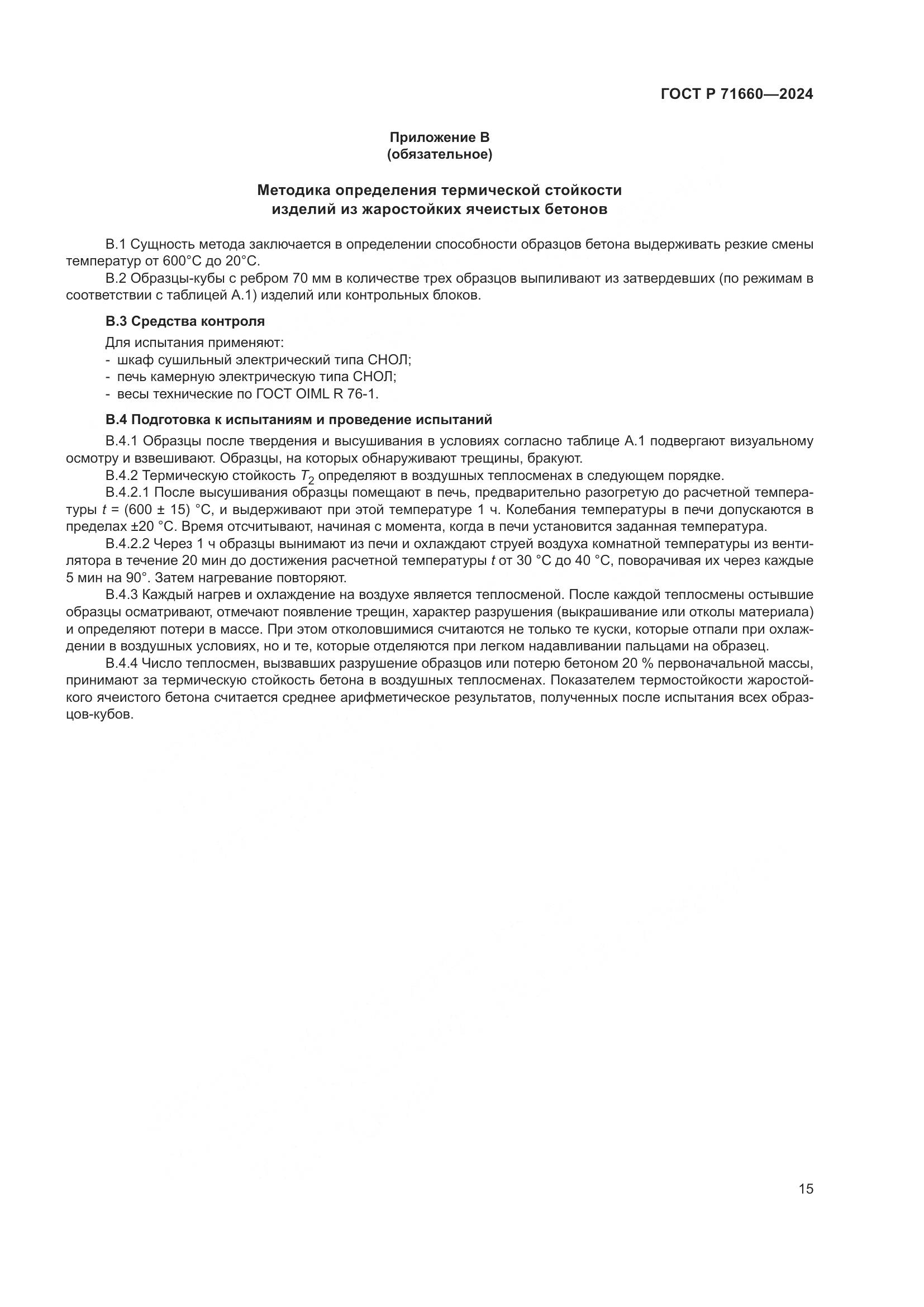 ГОСТ Р 71660—2024

Приложение В
(обязательное)

Методика определения термической стойкости
изделий из жаростойких ячеистых бетонов

В.1 Сущность метода заключается в определении способности образцов бетона выдерживать резкие смены температур от 600°С до 20°С.

В.2 Образцы-кубы с ребром 70 мм в количестве трех образцов выпиливают из затвердевших (по режимам в соответствии с таблицей А.1) изделий или контрольных блоков.

В.3 Средства контроля

Для испытания применяют:
- шкаф сушильный электрический типа СНОЛ;
- печь камерную электрическую типа СНОЛ;
- весы технические по ГОСТ OIML R 76-1.

В.4 Подготовка к испытаниям и проведение испытаний

В.4.1 Образцы после твердения и высушивания в условиях согласно таблице А.1 подвергают визуальному осмотру и взвешивают. Образцы, на которых обнаруживают трещины, бракуют.

В.4.2 Термическую стойкость $T_2$ определяют в воздушных теплосменах в следующем порядке.

В.4.2.1 После высушивания образцы помещают в печь, предварительно разогретую до расчетной температуры $t$ = (600 ± 15) °С, и выдерживают при этой температуре 1 ч. Колебания температуры в печи допускаются в пределах ±20 °С. Время отсчитывают, начиная с момента, когда в печи установится заданная температура.

В.4.2.2 Через 1 ч образцы вынимают из печи и охлаждают струей воздуха комнатной температуры из вентилятора в течение 20 мин до достижения расчетной температуры $t$ от 30 °С до 40 °С, поворачивая их через каждые 5 мин на 90°. Затем нагревание повторяют.

В.4.3 Каждый нагрев и охлаждение на воздухе является теплосменой. После каждой теплосмены остывшие образцы осматривают, отмечают появление трещин, характер разрушения (выкрашивание или отколы материала) и определяют потери в массе. При этом отколовшимися считаются не только те куски, которые отпали при охлаждении в воздушных условиях, но и те, которые отделяются при легком надавливании пальцами на образец.

В.4.4 Число теплосмен, вызвавших разрушение образцов или потерю бетоном 20 % первоначальной массы, принимают за термическую стойкость бетона в воздушных теплосменах. Показателем термостойкости жаростойкого ячеистого бетона считается среднее арифметическое результатов, полученных после испытания всех образцов-кубов.

15